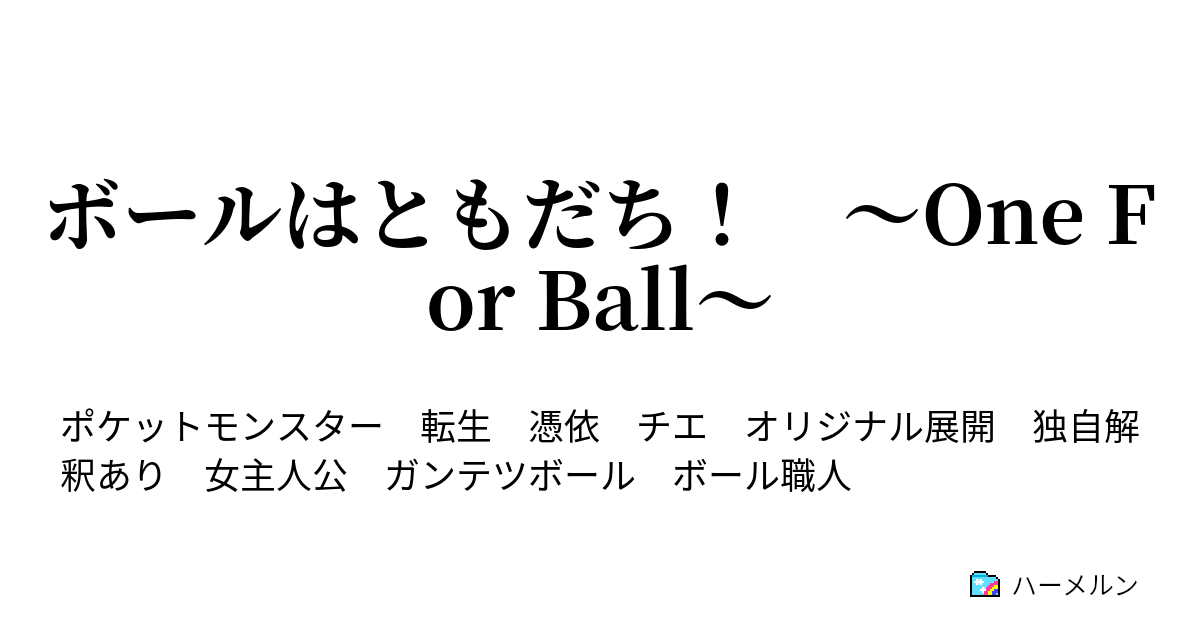 ボールはともだち！　～One For Ball～

ポケットモンスター　転生　憑依　チエ　オリジナル展開　独自解釈あり　女主人公　ガンテツボール　ボール職人

ハーメルン